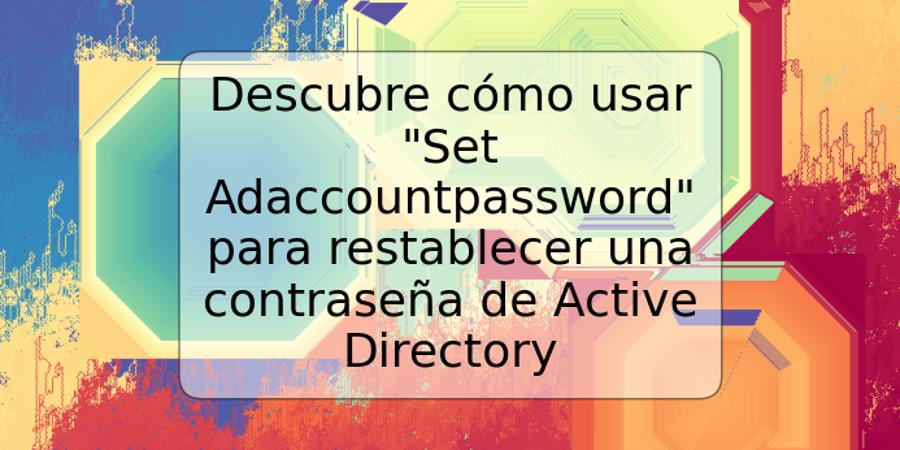 Descubre cómo usar "Set Adaccountpassword" para restablecer una contraseña de Active Directory